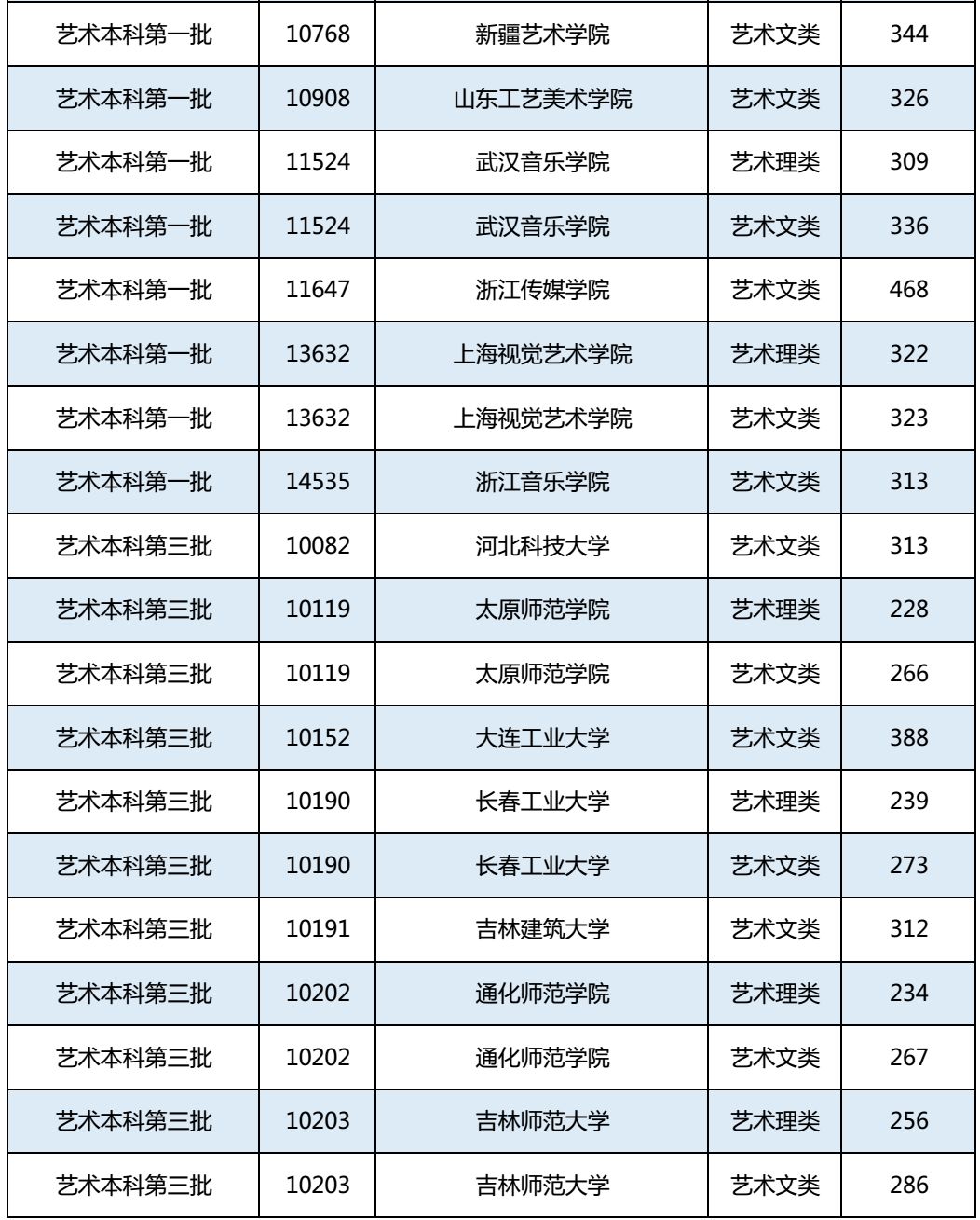 | 艺术本科第一批 | 10768 | 新疆艺术学院 | 艺术文类 | 344 |
|---|---|---|---|---|
| 艺术本科第一批 | 10908 | 山东工艺美术学院 | 艺术文类 | 326 |
| 艺术本科第一批 | 11524 | 武汉音乐学院 | 艺术理类 | 309 |
| 艺术本科第一批 | 11524 | 武汉音乐学院 | 艺术文类 | 336 |
| 艺术本科第一批 | 11647 | 浙江传媒学院 | 艺术文类 | 468 |
| 艺术本科第一批 | 13632 | 上海视觉艺术学院 | 艺术理类 | 322 |
| 艺术本科第一批 | 13632 | 上海视觉艺术学院 | 艺术文类 | 323 |
| 艺术本科第一批 | 14535 | 浙江音乐学院 | 艺术文类 | 313 |
| 艺术本科第三批 | 10082 | 河北科技大学 | 艺术文类 | 313 |
| 艺术本科第三批 | 10119 | 太原师范学院 | 艺术理类 | 228 |
| 艺术本科第三批 | 10119 | 太原师范学院 | 艺术文类 | 266 |
| 艺术本科第三批 | 10152 | 大连工业大学 | 艺术文类 | 388 |
| 艺术本科第三批 | 10190 | 长春工业大学 | 艺术理类 | 239 |
| 艺术本科第三批 | 10190 | 长春工业大学 | 艺术文类 | 273 |
| 艺术本科第三批 | 10191 | 吉林建筑大学 | 艺术文类 | 312 |
| 艺术本科第三批 | 10202 | 通化师范学院 | 艺术理类 | 234 |
| 艺术本科第三批 | 10202 | 通化师范学院 | 艺术文类 | 267 |
| 艺术本科第三批 | 10203 | 吉林师范大学 | 艺术理类 | 256 |
| 艺术本科第三批 | 10203 | 吉林师范大学 | 艺术文类 | 286 |